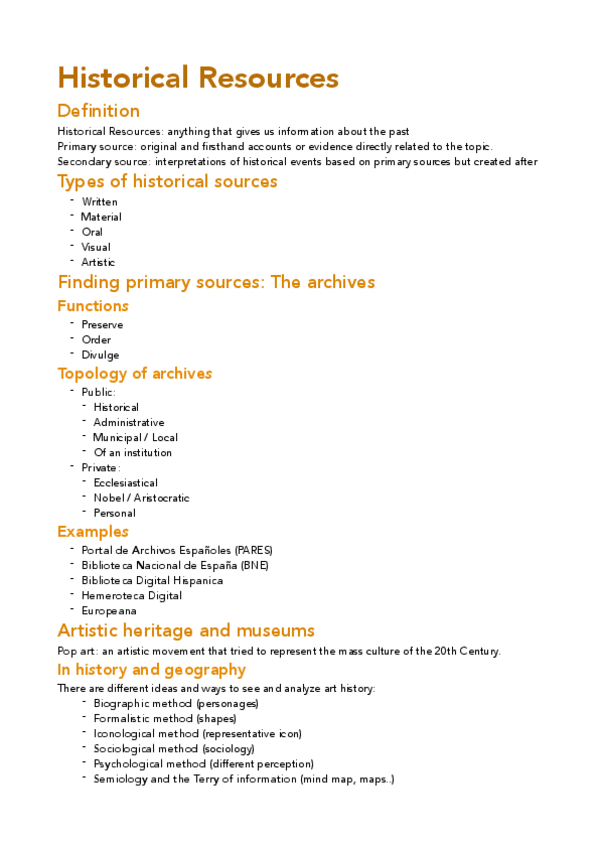 Historical Resources

Definition

Historical Resources: anything that gives us information about the past
Primary source: original and firsthand accounts or evidence directly related to the topic.
Secondary source: interpretations of historical events based on primary sources but created after

Types of historical sources

- Written
- Material
- Oral
- Visual
- Artistic

Finding primary sources: The archives

Functions

- Preserve
- Order
- Divulge

Topology of archives

- Public:
  - Historical
  - Administrative
  - Municipal / Local
  - Of an institution
- Private:
  - Ecclesiastical
  - Nobel / Aristocratic
  - Personal

Examples

- Portal de Archivos Españoles (PARES)
- Biblioteca Nacional de España (BNE)
- Biblioteca Digital Hispanica
- Hemeroteca Digital
- Europeana

Artistic heritage and museums

Pop art: an artistic movement that tried to represent the mass culture of the 20th Century.

In history and geography

There are different ideas and ways to see and analyze art history:
- Biographic method (personages)
- Formalistic method (shapes)
- Iconological method (representative icon)
- Sociological method (sociology)
- Psychological method (different perception)
- Semiology and the Terry of information (mind map, maps..)